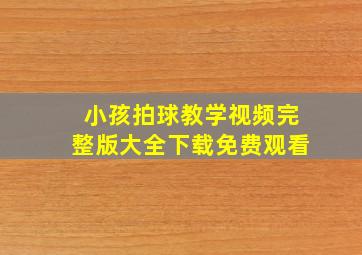 小孩拍球教学视频完整版大全下载免费观看